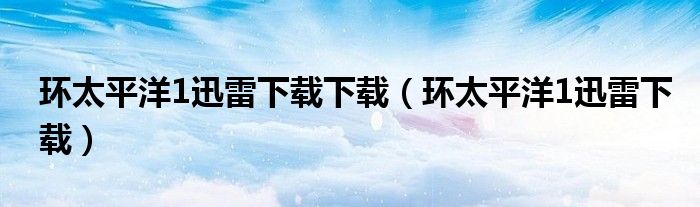 环太平洋1迅雷下载下载（环太平洋1迅雷下载）